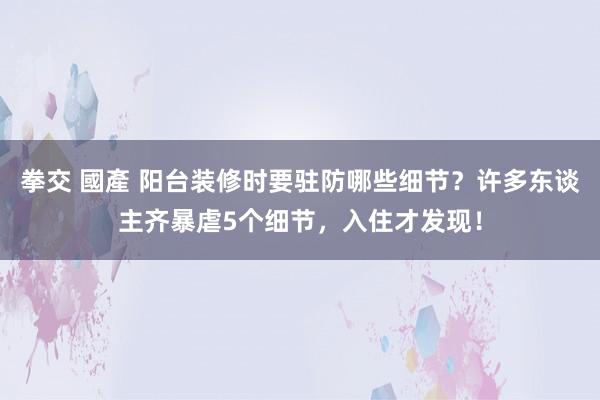 拳交 國產 阳台装修时要驻防哪些细节？许多东谈主齐暴虐5个细节，入住才发现！